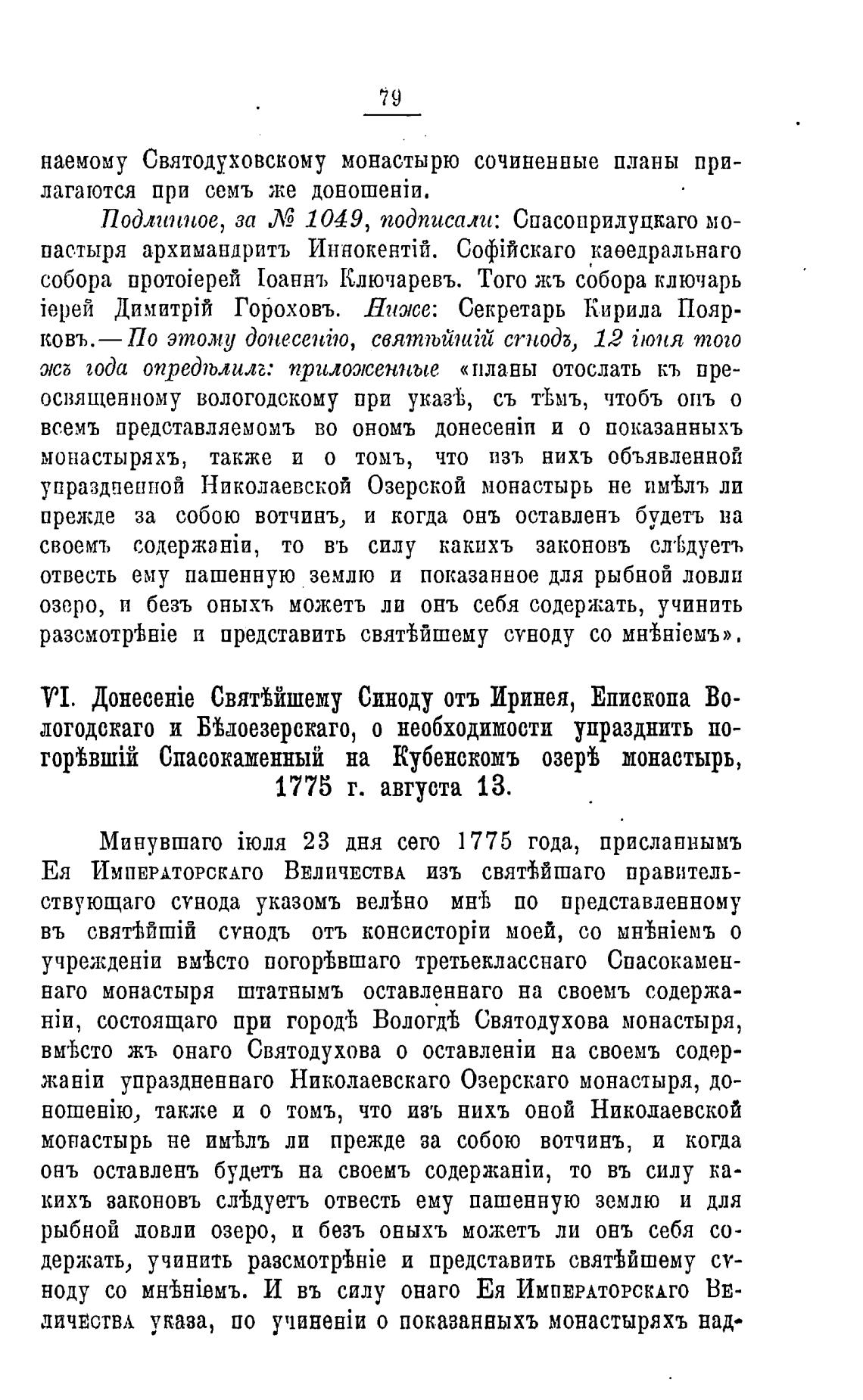 79

наемому Святодуховскому монастырю сочиненные планы прилагаются при семъ же доношеніи.

Подлинное, за № 1049, подписали: Спасоприлуцкаго монастыря архимандритъ Иннокентій. Софійскаго каѳедральнаго собора протоіерей Іоаннъ Ключаревъ. Того жъ собора ключарь іерей Димитрій Гороховъ. Ниже: Секретарь Кирила Поярковъ.—По этому донесенію, святѣйшій сѵнодъ, 12 іюня того жъ года опредѣлилъ: приложенные «планы отослать къ преосвященному вологодскому при указѣ, съ тѣмъ, чтобъ онъ о всемъ представляемомъ во ономъ донесеніи и о показанныхъ монастыряхъ, также и о томъ, что изъ нихъ объявленной упраздненной Николаевской Озерской монастырь не имѣлъ ли прежде за собою вотчинъ, и когда онъ оставленъ будетъ на своемъ содержаніи, то въ силу какихъ законовъ слѣдуетъ отвесть ему пашенную землю и показанное для рыбной ловли озеро, и безъ оныхъ можетъ ли онъ себя содержать, учинить разсмотрѣніе и представить святѣйшему сѵноду со мнѣніемъ».

VI. Донесеніе Святѣйшему Синоду отъ Иринея, Епископа Вологодскаго и Бѣлоезерскаго, о необходимости упразднить погорѣвшій Спасокаменный на Кубенскомъ озерѣ монастырь, 1775 г. августа 13.

Минувшаго іюля 23 дня сего 1775 года, присланнымъ Ея Императорскаго Величества изъ святѣйшаго правительствующаго сѵнода указомъ велѣно мнѣ по представленному въ святѣйшій сѵнодъ отъ консисторіи моей, со мнѣніемъ о учрежденіи вмѣсто погорѣвшаго третьекласснаго Спасокаменнаго монастыря штатнымъ оставленнаго на своемъ содержаніи, состоящаго при городѣ Вологдѣ Святодухова монастыря, вмѣсто жъ онаго Святодухова о оставленіи на своемъ содержаніи упраздненнаго Николаевскаго Озерскаго монастыря, доношенію, также и о томъ, что изъ нихъ оной Николаевской монастырь не имѣлъ ли прежде за собою вотчинъ, и когда онъ оставленъ будетъ на своемъ содержаніи, то въ силу какихъ законовъ слѣдуетъ отвесть ему пашенную землю и для рыбной ловли озеро, и безъ оныхъ можетъ ли онъ себя содержать, учинить разсмотрѣніе и представить святѣйшему сѵноду со мнѣніемъ. И въ силу онаго Ея Императорскаго Величества указа, по учиненіи о показанныхъ монастыряхъ над-